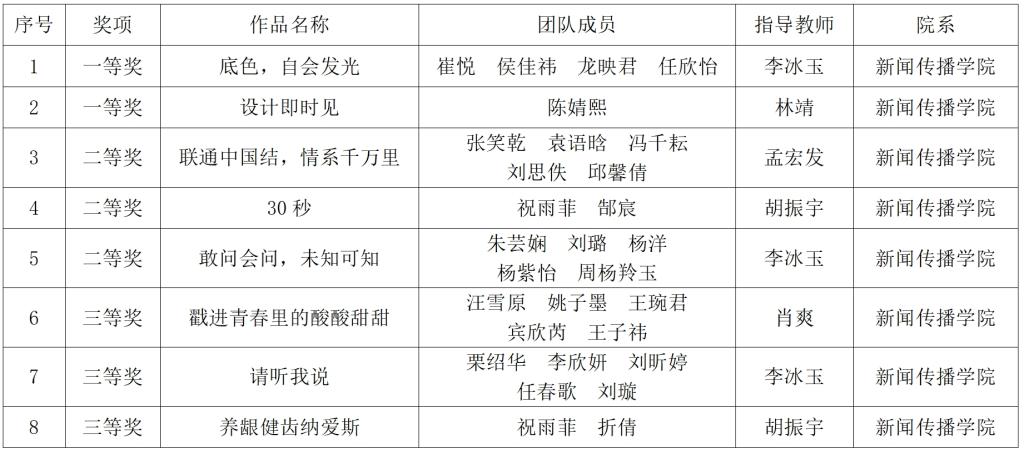 | 序号 | 奖项 | 作品名称 | 团队成员 | 指导教师 | 院系 |
|---|---|---|---|---|---|
| 1 | 一等奖 | 底色，自会发光 | 崔悦 侯佳祎 龙映君 任欣怡 | 李冰玉 | 新闻传播学院 |
| 2 | 一等奖 | 设计即时见 | 陈婧熙 | 林靖 | 新闻传播学院 |
| 3 | 二等奖 | 联通中国结，情系千万里 | 张笑乾 袁语晗 冯千耘 刘思佚 邱馨倩 | 孟宏发 | 新闻传播学院 |
| 4 | 二等奖 | 30秒 | 祝雨菲 郜宸 | 胡振宇 | 新闻传播学院 |
| 5 | 二等奖 | 敢问会问，未知可知 | 朱芸娴 刘璐 杨洋 杨紫怡 周杨羚玉 | 李冰玉 | 新闻传播学院 |
| 6 | 三等奖 | 戳进青春里的酸酸甜甜 | 汪雪原 姚子墨 王琬君 宾欣芮 王子祎 | 肖爽 | 新闻传播学院 |
| 7 | 三等奖 | 请听我说 | 栗绍华 李欣妍 刘昕婷 任春歌 刘璇 | 李冰玉 | 新闻传播学院 |
| 8 | 三等奖 | 养龈健齿纳爱斯 | 祝雨菲 折倩 | 胡振宇 | 新闻传播学院 |